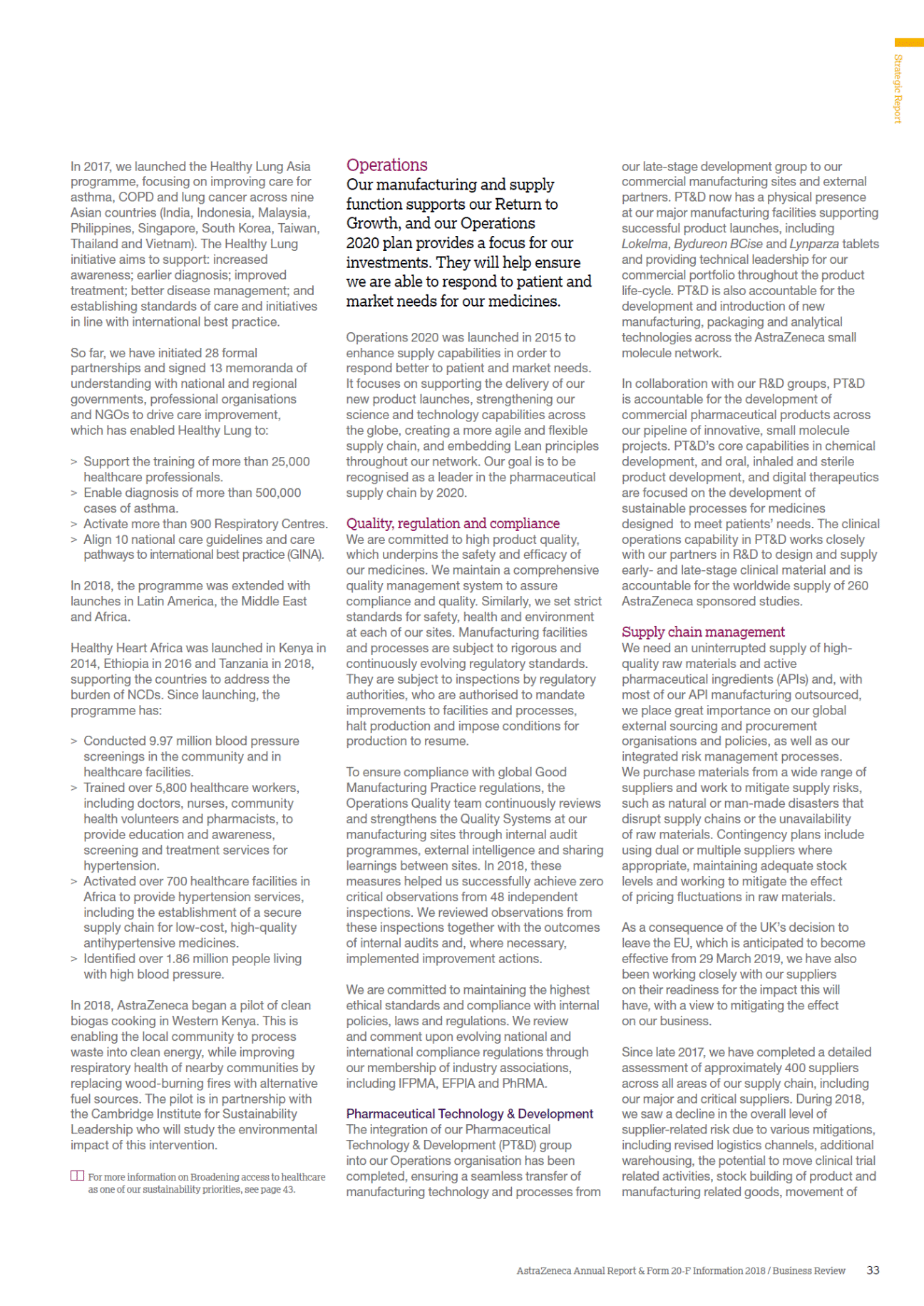 Strategic Report

In 2017, we launched the Healthy Lung Asia programme, focusing on improving care for asthma, COPD and lung cancer across nine Asian countries (India, Indonesia, Malaysia, Philippines, Singapore, South Korea, Taiwan, Thailand and Vietnam). The Healthy Lung initiative aims to support: increased awareness; earlier diagnosis; improved treatment; better disease management; and establishing standards of care and initiatives in line with international best practice.

So far, we have initiated 28 formal partnerships and signed 13 memoranda of understanding with national and regional governments, professional organisations and NGOs to drive care improvement, which has enabled Healthy Lung to:

> Support the training of more than 25,000 healthcare professionals.
> Enable diagnosis of more than 500,000 cases of asthma.
> Activate more than 900 Respiratory Centres.
> Align 10 national care guidelines and care pathways to international best practice (GINA).

In 2018, the programme was extended with launches in Latin America, the Middle East and Africa.

Healthy Heart Africa was launched in Kenya in 2014, Ethiopia in 2016 and Tanzania in 2018, supporting the countries to address the burden of NCDs. Since launching, the programme has:

> Conducted 9.97 million blood pressure screenings in the community and in healthcare facilities.
> Trained over 5,800 healthcare workers, including doctors, nurses, community health volunteers and pharmacists, to provide education and awareness, screening and treatment services for hypertension.
> Activated over 700 healthcare facilities in Africa to provide hypertension services, including the establishment of a secure supply chain for low-cost, high-quality antihypertensive medicines.
> Identified over 1.86 million people living with high blood pressure.

In 2018, AstraZeneca began a pilot of clean biogas cooking in Western Kenya. This is enabling the local community to process waste into clean energy, while improving respiratory health of nearby communities by replacing wood-burning fires with alternative fuel sources. The pilot is in partnership with the Cambridge Institute for Sustainability Leadership who will study the environmental impact of this intervention.

For more information on Broadening access to healthcare as one of our sustainability priorities, see page 43.

Operations
Our manufacturing and supply function supports our Return to Growth, and our Operations 2020 plan provides a focus for our investments. They will help ensure we are able to respond to patient and market needs for our medicines.

Operations 2020 was launched in 2015 to enhance supply capabilities in order to respond better to patient and market needs. It focuses on supporting the delivery of our new product launches, strengthening our science and technology capabilities across the globe, creating a more agile and flexible supply chain, and embedding Lean principles throughout our network. Our goal is to be recognised as a leader in the pharmaceutical supply chain by 2020.

Quality, regulation and compliance
We are committed to high product quality, which underpins the safety and efficacy of our medicines. We maintain a comprehensive quality management system to assure compliance and quality. Similarly, we set strict standards for safety, health and environment at each of our sites. Manufacturing facilities and processes are subject to rigorous and continuously evolving regulatory standards. They are subject to inspections by regulatory authorities, who are authorised to mandate improvements to facilities and processes, halt production and impose conditions for production to resume.

To ensure compliance with global Good Manufacturing Practice regulations, the Operations Quality team continuously reviews and strengthens the Quality Systems at our manufacturing sites through internal audit programmes, external intelligence and sharing learnings between sites. In 2018, these measures helped us successfully achieve zero critical observations from 48 independent inspections. We reviewed observations from these inspections together with the outcomes of internal audits and, where necessary, implemented improvement actions.

We are committed to maintaining the highest ethical standards and compliance with internal policies, laws and regulations. We review and comment upon evolving national and international compliance regulations through our membership of industry associations, including IFPMA, EFPIA and PhRMA.

Pharmaceutical Technology & Development
The integration of our Pharmaceutical Technology & Development (PT&D) group into our Operations organisation has been completed, ensuring a seamless transfer of manufacturing technology and processes from our late-stage development group to our commercial manufacturing sites and external partners. PT&D now has a physical presence at our major manufacturing facilities supporting successful product launches, including Lokelma, Bydureon BCise and Lynparza tablets and providing technical leadership for our commercial portfolio throughout the product life-cycle. PT&D is also accountable for the development and introduction of new manufacturing, packaging and analytical technologies across the AstraZeneca small molecule network.

In collaboration with our R&D groups, PT&D is accountable for the development of commercial pharmaceutical products across our pipeline of innovative, small molecule projects. PT&D's core capabilities in chemical development, and oral, inhaled and sterile product development, and digital therapeutics are focused on the development of sustainable processes for medicines designed to meet patients' needs. The clinical operations capability in PT&D works closely with our partners in R&D to design and supply early- and late-stage clinical material and is accountable for the worldwide supply of 260 AstraZeneca sponsored studies.

Supply chain management
We need an uninterrupted supply of high-quality raw materials and active pharmaceutical ingredients (APIs) and, with most of our API manufacturing outsourced, we place great importance on our global external sourcing and procurement organisations and policies, as well as our integrated risk management processes. We purchase materials from a wide range of suppliers and work to mitigate supply risks, such as natural or man-made disasters that disrupt supply chains or the unavailability of raw materials. Contingency plans include using dual or multiple suppliers where appropriate, maintaining adequate stock levels and working to mitigate the effect of pricing fluctuations in raw materials.

As a consequence of the UK's decision to leave the EU, which is anticipated to become effective from 29 March 2019, we have also been working closely with our suppliers on their readiness for the impact this will have, with a view to mitigating the effect on our business.

Since late 2017, we have completed a detailed assessment of approximately 400 suppliers across all areas of our supply chain, including our major and critical suppliers. During 2018, we saw a decline in the overall level of supplier-related risk due to various mitigations, including revised logistics channels, additional warehousing, the potential to move clinical trial related activities, stock building of product and manufacturing related goods, movement of

AstraZeneca Annual Report & Form 20-F Information 2018 / Business Review 33